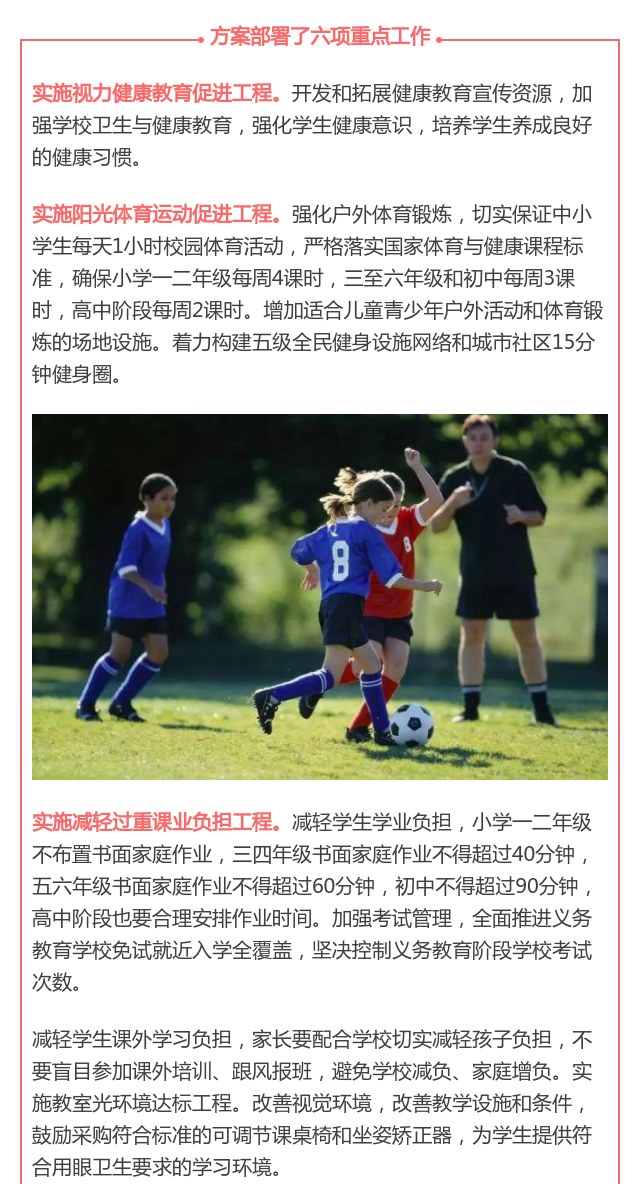 方案部署了六项重点工作

实施视力健康教育促进工程。开发和拓展健康教育宣传资源，加强学校卫生与健康教育，强化学生健康意识，培养学生养成良好的健康习惯。

实施阳光体育运动促进工程。强化户外体育锻炼，切实保证中小学生每天1小时校园体育活动，严格落实国家体育与健康课程标准，确保小学一二年级每周4课时，三至六年级和初中每周3课时，高中阶段每周2课时。增加适合儿童青少年户外活动和体育锻炼的场地设施。着力构建五级全民健身设施网络和城市社区15分钟健身圈。

实施减轻过重课业负担工程。减轻学生学业负担，小学一二年级不布置书面家庭作业，三四年级书面家庭作业不得超过40分钟，五六年级书面家庭作业不得超过60分钟，初中不得超过90分钟，高中阶段也要合理安排作业时间。加强考试管理，全面推进义务教育学校免试就近入学全覆盖，坚决控制义务教育阶段学校考试次数。

减轻学生课外学习负担，家长要配合学校切实减轻孩子负担，不要盲目参加课外培训、跟风报班，避免学校减负、家庭增负。实施教室光环境达标工程。改善视觉环境，改善教学设施和条件，鼓励采购符合标准的可调节课桌椅和坐姿矫正器，为学生提供符合用眼卫生要求的学习环境。